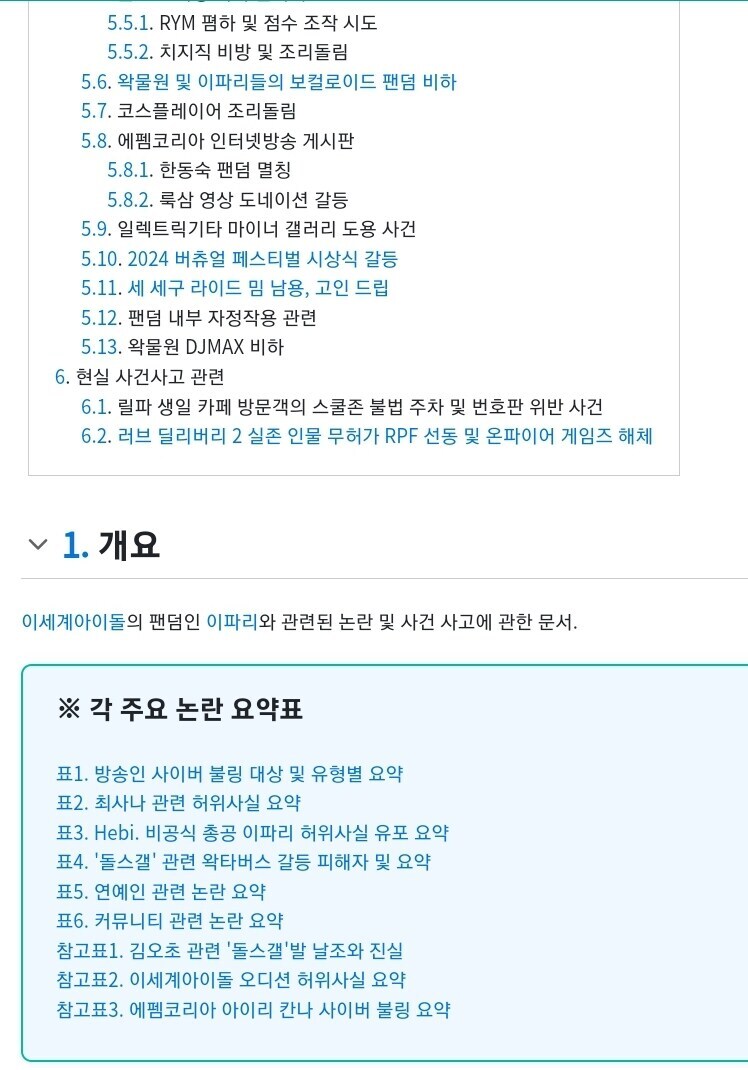 5.5.1. RYM 폄하 및 점수 조작 시도
5.5.2. 치지직 비방 및 조리돌림
5.6. 왁물원 및 이파리들의 보컬로이드 팬덤 비하
5.7. 코스플레이어 조리돌림
5.8. 에펨코리아 인터넷방송 게시판
5.8.1. 한동숙 팬덤 멸칭
5.8.2. 룩삼 영상 도네이션 갈등
5.9. 일렉트릭기타 마이너 갤러리 도용 사건
5.10. 2024 버츄얼 페스티벌 시상식 갈등
5.11. 세 세구 라이드 밈 남용, 고인 드립
5.12. 팬덤 내부 자정작용 관련
5.13. 왁물원 DJMAX 비하
6. 현실 사건사고 관련
6.1. 릴파 생일 카페 방문객의 스쿨존 불법 주차 및 번호판 위반 사건
6.2. 러브 딜리버리 2 실존 인물 무허가 RPF 선동 및 온파이어 게임즈 해체

1. 개요

이세계아이돌의 팬덤인 이파리와 관련된 논란 및 사건 사고에 관한 문서.

※ 각 주요 논란 요약표

표1. 방송인 사이버 불링 대상 및 유형별 요약
표2. 최사나 관련 허위사실 요약
표3. Hebi. 비공식 총공 이파리 허위사실 유포 요약
표4. '돌스갤' 관련 왁타버스 갈등 피해자 및 요약
표5. 연예인 관련 논란 요약
표6. 커뮤니티 관련 논란 요약
참고표1. 김오초 관련 '돌스갤'발 날조와 진실
참고표2. 이세계아이돌 오디션 허위사실 요약
참고표3. 에펨코리아 아이리 칸나 사이버 불링 요약